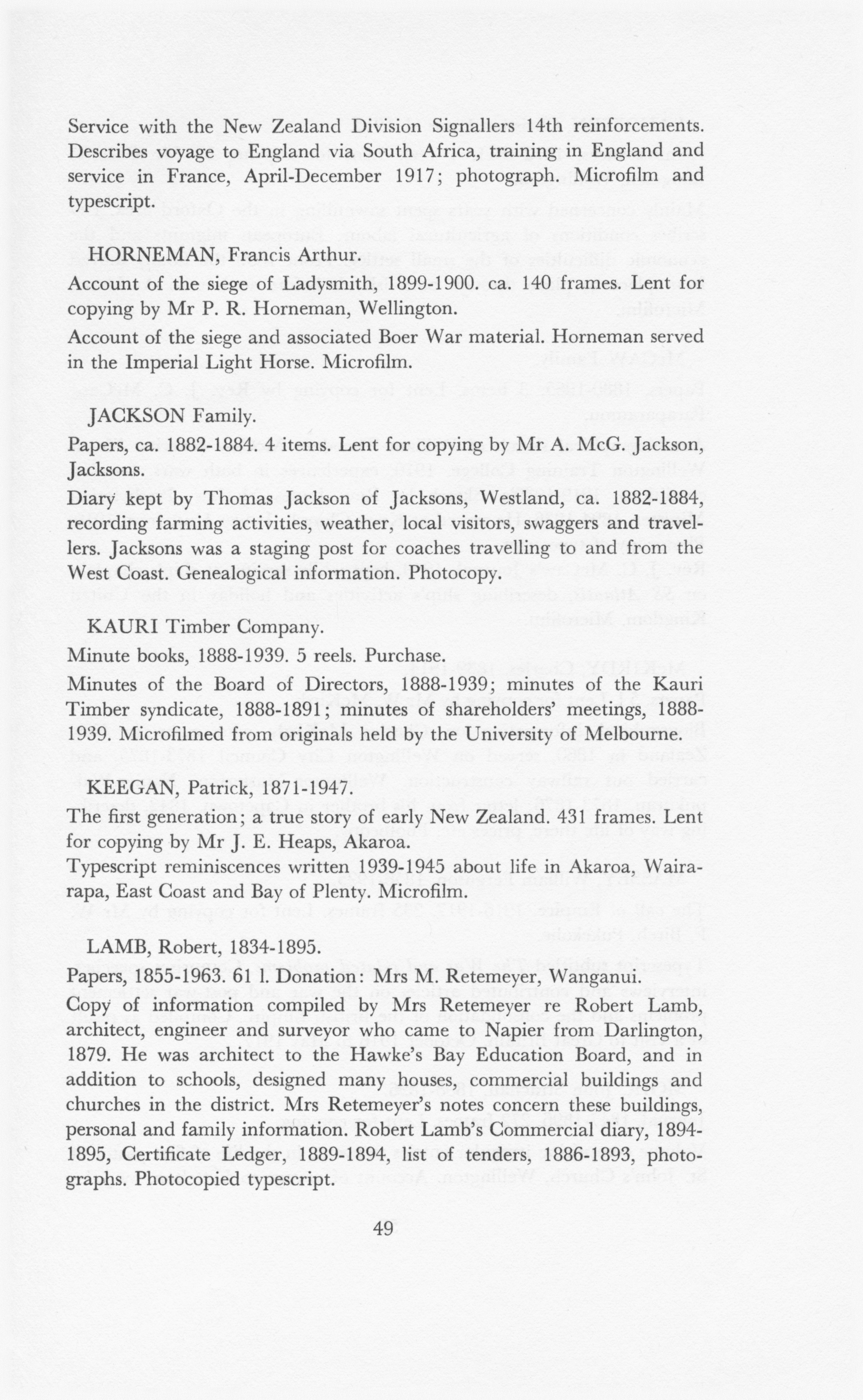 Service with the New Zealand Division Signallers 14th reinforcements. Describes voyage to England via South Africa, training in England and service in France, April-December 1917; photograph. Microfilm and typescript.

HORNEMAN, Francis Arthur.

Account of the siege of Ladysmith, 1899-1900. ca. 140 frames. Lent for copying by Mr P. R. Horneman, Wellington.

Account of the siege and associated Boer War material. Horneman served in the Imperial Light Horse. Microfilm.

JACKSON Family.

Papers, ca. 1882-1884. 4 items. Lent for copying by Mr A. McG. Jackson, Jacksons.

Diary kept by Thomas Jackson of Jacksons, Westland, ca. 1882-1884, recording farming activities, weather, local visitors, swaggers and travellers. Jacksons was a staging post for coaches travelling to and from the West Coast. Genealogical information. Photocopy.

KAURI Timber Company.

Minute books, 1888-1939. 5 reels. Purchase.

Minutes of the Board of Directors, 1888-1939; minutes of the Kauri Timber syndicate, 1888-1891; minutes of shareholders' meetings, 1888-1939. Microfilmed from originals held by the University of Melbourne.

KEEGAN, Patrick, 1871-1947.

The first generation; a true story of early New Zealand. 431 frames. Lent for copying by Mr J. E. Heaps, Akaroa.

Typescript reminiscences written 1939-1945 about life in Akaroa, Wairarapa, East Coast and Bay of Plenty. Microfilm.

LAMB, Robert, 1834-1895.

Papers, 1855-1963. 61 l. Donation: Mrs M. Retemeyer, Wanganui.

Copy of information compiled by Mrs Retemeyer re Robert Lamb, architect, engineer and surveyor who came to Napier from Darlington, 1879. He was architect to the Hawke's Bay Education Board, and in addition to schools, designed many houses, commercial buildings and churches in the district. Mrs Retemeyer's notes concern these buildings, personal and family information. Robert Lamb's Commercial diary, 1894-1895, Certificate Ledger, 1889-1894, list of tenders, 1886-1893, photographs. Photocopied typescript.

49